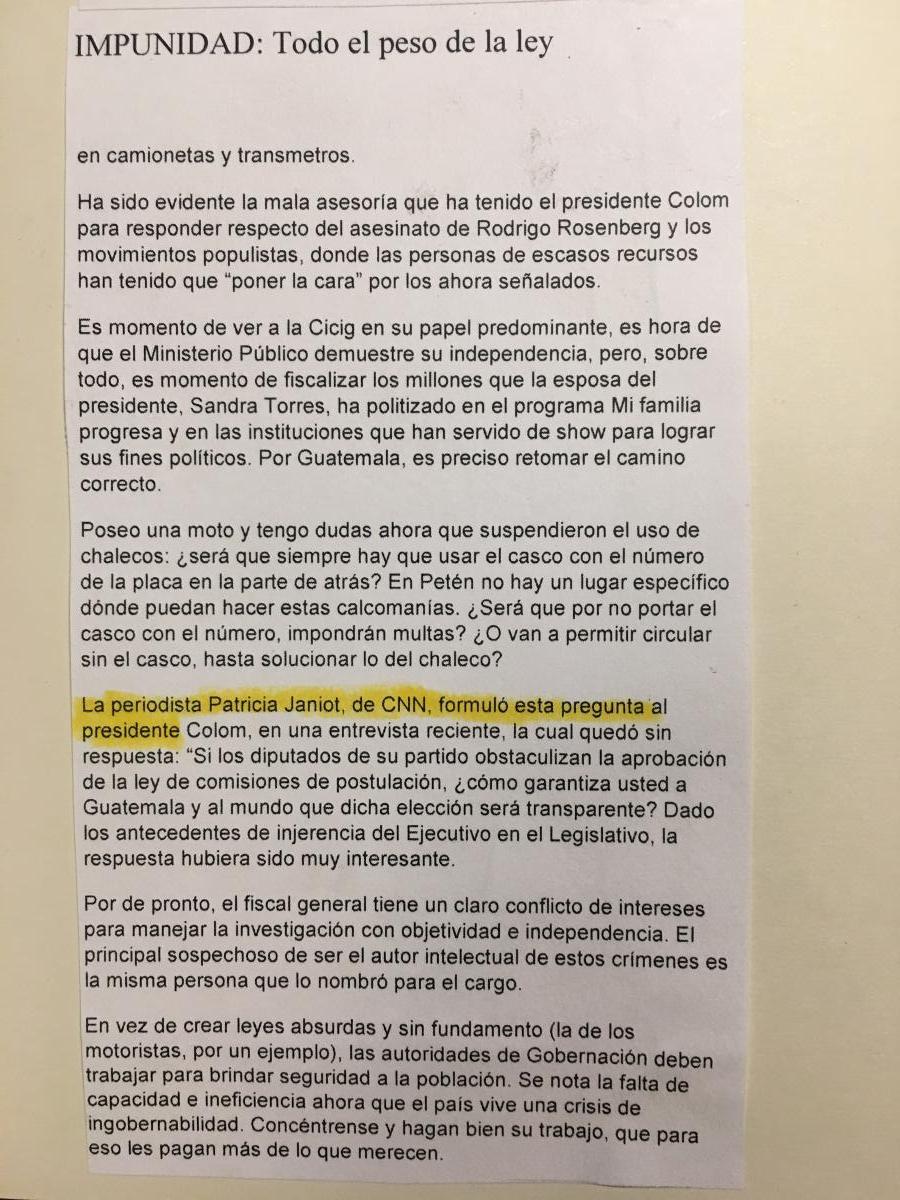 IMPUNIDAD: Todo el peso de la ley

en camionetas y transmetros.

Ha sido evidente la mala asesoría que ha tenido el presidente Colom para responder respecto del asesinato de Rodrigo Rosenberg y los movimientos populistas, donde las personas de escasos recursos han tenido que "poner la cara" por los ahora señalados.

Es momento de ver a la Cicig en su papel predominante, es hora de que el Ministerio Público demuestre su independencia, pero, sobre todo, es momento de fiscalizar los millones que la esposa del presidente, Sandra Torres, ha politizado en el programa Mi familia progresa y en las instituciones que han servido de show para lograr sus fines políticos. Por Guatemala, es preciso retomar el camino correcto.

Poseo una moto y tengo dudas ahora que suspendieron el uso de chalecos: ¿será que siempre hay que usar el casco con el número de la placa en la parte de atrás? En Petén no hay un lugar específico dónde puedan hacer estas calcomanías. ¿Será que por no portar el casco con el número, impondrán multas? ¿O van a permitir circular sin el casco, hasta solucionar lo del chaleco?

La periodista Patricia Janiot, de CNN, formuló esta pregunta al presidente Colom, en una entrevista reciente, la cual quedó sin respuesta: "Si los diputados de su partido obstaculizan la aprobación de la ley de comisiones de postulación, ¿cómo garantiza usted a Guatemala y al mundo que dicha elección será transparente? Dado los antecedentes de injerencia del Ejecutivo en el Legislativo, la respuesta hubiera sido muy interesante.

Por de pronto, el fiscal general tiene un claro conflicto de intereses para manejar la investigación con objetividad e independencia. El principal sospechoso de ser el autor intelectual de estos crímenes es la misma persona que lo nombró para el cargo.

En vez de crear leyes absurdas y sin fundamento (la de los motoristas, por un ejemplo), las autoridades de Gobernación deben trabajar para brindar seguridad a la población. Se nota la falta de capacidad e ineficiencia ahora que el país vive una crisis de ingobernabilidad. Concéntrense y hagan bien su trabajo, que para eso les pagan más de lo que merecen.